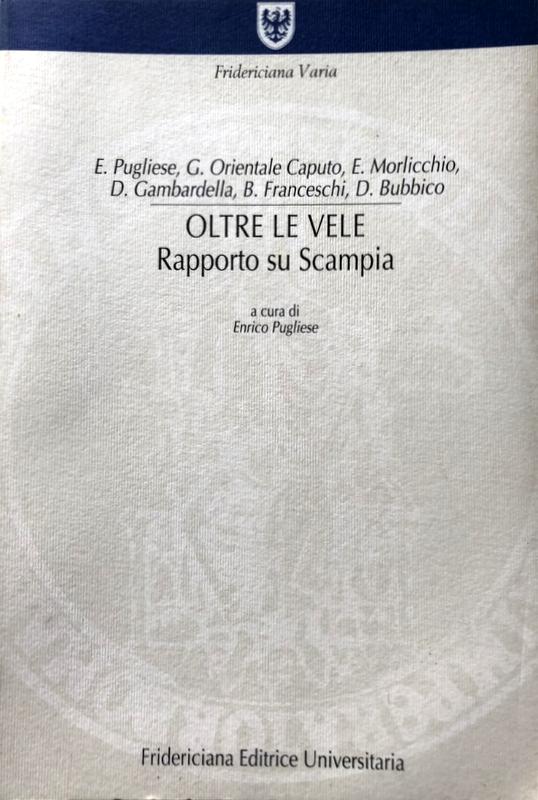 Fridericiana Varia

E. Pugliese, G. Orientale Caputo, E. Morlicchio,
D. Gambardella, B. Franceschi, D. Bubbico

OLTRE LE VELE
Rapporto su Scampia

a cura di
Enrico Pugliese

Fridericiana Editrice Universitaria